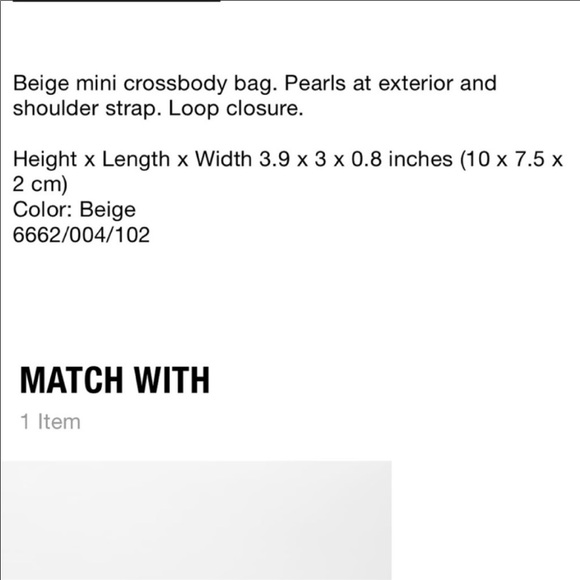 Beige mini crossbody bag. Pearls at exterior and shoulder strap. Loop closure.

Height x Length x Width 3.9 x 3 x 0.8 inches (10 x 7.5 x 2 cm)
Color: Beige
6662/004/102

MATCH WITH

1 Item